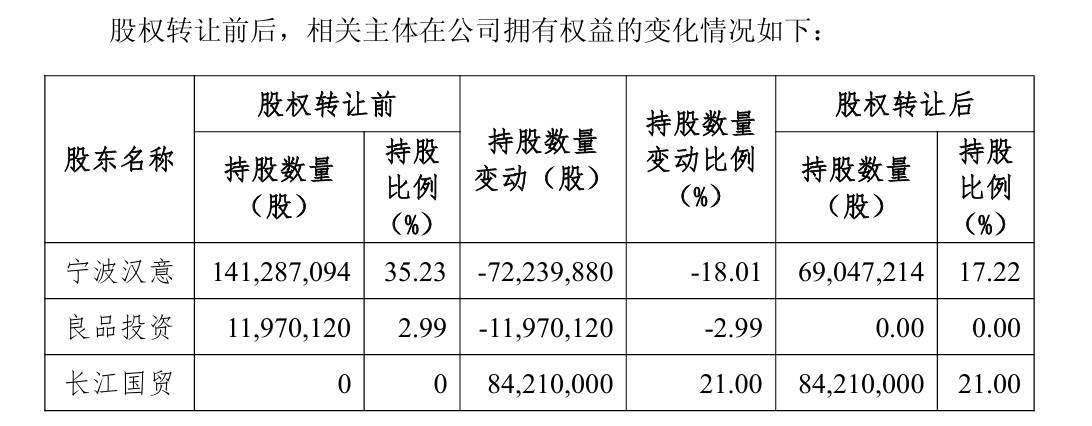 股权转让前后，相关主体在公司拥有权益的变化情况如下：

| 股东名称 | 股权转让前 持股数量（股） | 股权转让前 持股比例（%） | 持股数量变动（股） | 持股数量变动比例（%） | 股权转让后 持股数量（股） | 股权转让后 持股比例（%） |
|---|---|---|---|---|---|---|
| 宁波汉意 | 141,287,094 | 35.23 | -72,239,880 | -18.01 | 69,047,214 | 17.22 |
| 良品投资 | 11,970,120 | 2.99 | -11,970,120 | -2.99 | 0.00 | 0.00 |
| 长江国贸 | 0 | 0 | 84,210,000 | 21.00 | 84,210,000 | 21.00 |